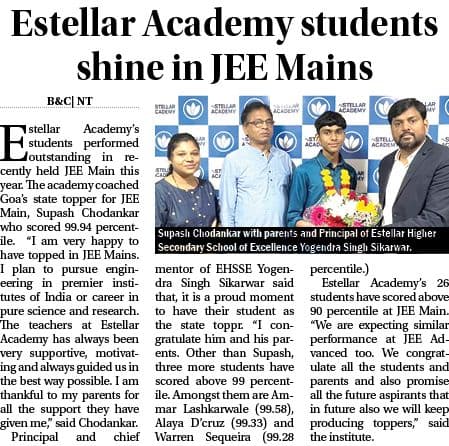 Estellar Academy students shine in JEE Mains

B&C| NT

Estellar Academy's students performed outstanding in recently held JEE Main this year. The academy coached Goa's state topper for JEE Main, Supash Chodankar who scored 99.94 percentile. "I am very happy to have topped in JEE Mains. I plan to pursue engineering in premier institutes of India or career in pure science and research. The teachers at Estellar Academy has always been very supportive, motivating and always guided us in the best way possible. I am thankful to my parents for all the support they have given me," said Chodankar.

Principal and chief mentor of EHSSE Yogendra Singh Sikarwar said that, it is a proud moment to have their student as the state toppr. "I congratulate him and his parents. Other than Supash, three more students have scored above 99 percentile. Amongst them are Ammar Lashkarwale (99.58), Alaya D'cruz (99.33) and Warren Sequeira (99.28 percentile.)

Estellar Academy's 26 students have scored above 90 percentile at JEE Main. "We are expecting similar performance at JEE Advanced too. We congratulate all the students and parents and also promise all the future aspirants that in future also we will keep producing toppers," said the institute.

ESTELLAR ACADEMY

Supash Chodankar with parents and Principal of Estellar Higher Secondary School of Excellence Yogendra Singh Sikarwar.